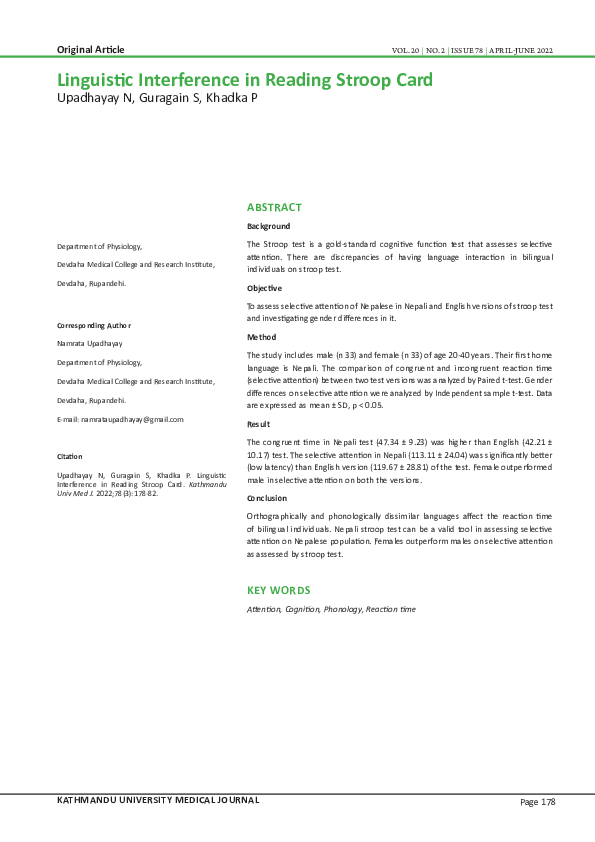 Original Article

VOL. 20 | NO. 2 | ISSUE 78 | APRIL-JUNE 2022

Linguistic Interference in Reading Stroop Card

Upadhayay N, Guragain S, Khadka P

Department of Physiology,

Devdaha Medical College and Research Institute,

Devdaha, Rupandehi.

Corresponding Author

Namrata Upadhayay

Department of Physiology,

Devdaha Medical College and Research Institute,

Devdaha, Rupandehi.

E-mail: namrataupadhayay@gmail.com

Citation

Upadhayay N, Guragain S, Khadka P. Linguistic Interference in Reading Stroop Card. Kathmandu Univ Med J. 2022;78(3):178-82.

ABSTRACT

Background

The Stroop test is a gold-standard cognitive function test that assesses selective attention. There are discrepancies of having language interaction in bilingual individuals on stroop test.

Objective

To assess selective attention of Nepalese in Nepali and English versions of stroop test and investigating gender differences in it.

Method

The study includes male (n 33) and female (n 33) of age 20-40 years. Their first home language is Nepali. The comparison of congruent and incongruent reaction time (selective attention) between two test versions was analyzed by Paired t-test. Gender differences on selective attention were analyzed by Independent sample t-test. Data are expressed as mean ± SD, p < 0.05.

Result

The congruent time in Nepali test (47.34 ± 9.23) was higher than English (42.21 ± 10.17) test. The selective attention in Nepali (113.11 ± 24.04) was significantly better (low latency) than English version (119.67 ± 28.81) of the test. Female outperformed male in selective attention on both the versions.

Conclusion

Orthographically and phonologically dissimilar languages affect the reaction time of bilingual individuals. Nepali stroop test can be a valid tool in assessing selective attention on Nepalese population. Females outperform males on selective attention as assessed by stroop test.

KEY WORDS

Attention, Cognition, Phonology, Reaction time

KATHMANDU UNIVERSITY MEDICAL JOURNAL

Page 178